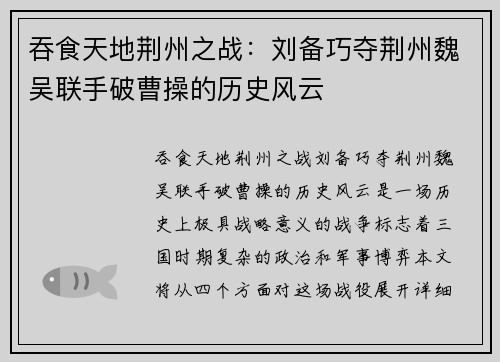 吞食天地荆州之战：刘备巧夺荆州魏吴联手破曹操的历史风云

吞食天地荆州之战刘备巧夺荆州魏吴联手破曹操的历史风云是一场历史上极具战略意义的战争标志着三国时期复杂的政治和军事博弈本文将从四个方面对这场战役展开详细